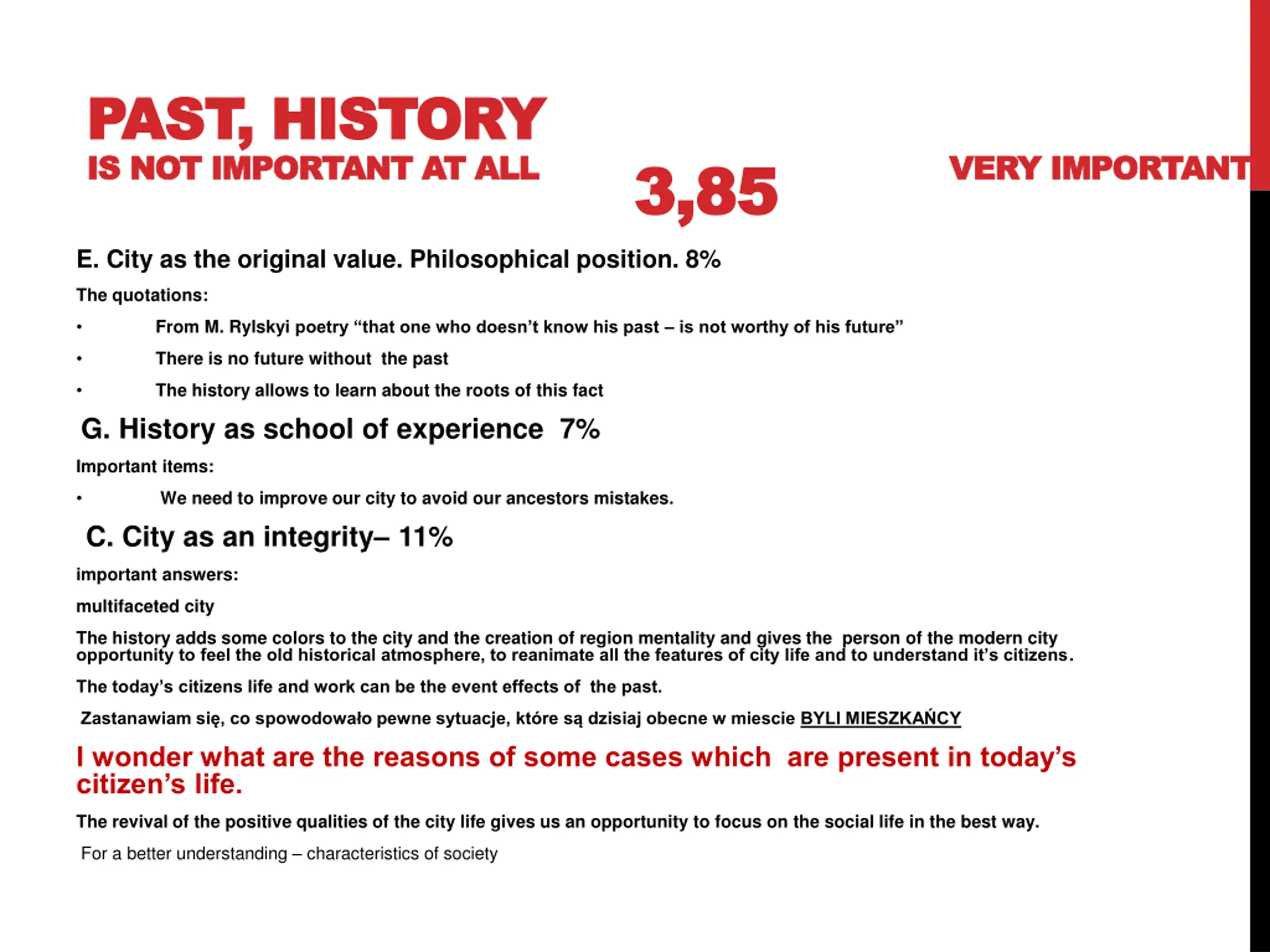 PAST, HISTORY
IS NOT IMPORTANT AT ALL

3,85

VERY IMPORTANT

E. City as the original value. Philosophical position. 8%

The quotations:

• From M. Rylskyi poetry “that one who doesn’t know his past – is not worthy of his future”

• There is no future without the past

• The history allows to learn about the roots of this fact

G. History as school of experience 7%

Important items:

• We need to improve our city to avoid our ancestors mistakes.

C. City as an integrity– 11%

important answers:

multifaceted city

The history adds some colors to the city and the creation of region mentality and gives the person of the modern city opportunity to feel the old historical atmosphere, to reanimate all the features of city life and to understand it’s citizens.

The today’s citizens life and work can be the event effects of the past.

Zastanawiam się, co spowodowało pewne sytuacje, które są dzisiaj obecne w miescie BYLI MIESZKAŃCY

I wonder what are the reasons of some cases which are present in today’s citizen’s life.

The revival of the positive qualities of the city life gives us an opportunity to focus on the social life in the best way.

For a better understanding – characteristics of society